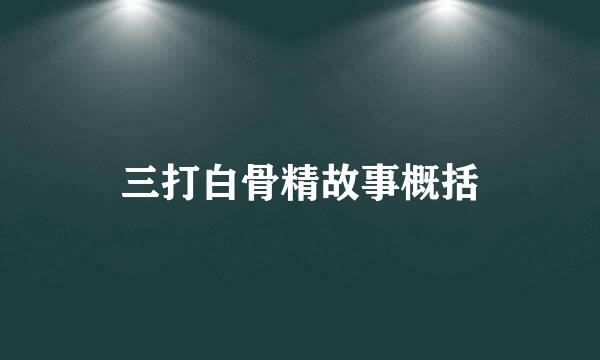 三打白骨精故事概括